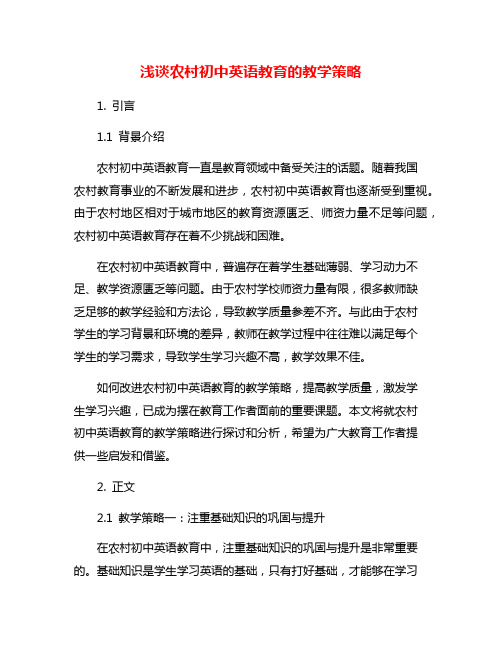 浅谈农村初中英语教育的教学策略

1. 引言

1.1 背景介绍

农村初中英语教育一直是教育领域中备受关注的话题。随着我国农村教育事业的不断发展和进步，农村初中英语教育也逐渐受到重视。由于农村地区相对于城市地区的教育资源匮乏、师资力量不足等问题，农村初中英语教育存在着不少挑战和困难。

在农村初中英语教育中，普遍存在着学生基础薄弱、学习动力不足、教学资源匮乏等问题。由于农村学校师资力量有限，很多教师缺乏足够的教学经验和方法论，导致教学质量参差不齐。与此由于农村学生的学习背景和环境的差异，教师在教学过程中往往难以满足每个学生的学习需求，导致学生学习兴趣不高，教学效果不佳。

如何改进农村初中英语教育的教学策略，提高教学质量，激发学生学习兴趣，已成为摆在教育工作者面前的重要课题。本文将就农村初中英语教育的教学策略进行探讨和分析，希望为广大教育工作者提供一些启发和借鉴。

2. 正文

2.1 教学策略一：注重基础知识的巩固与提升

在农村初中英语教育中，注重基础知识的巩固与提升是非常重要的。基础知识是学生学习英语的基础，只有打好基础，才能够在学习